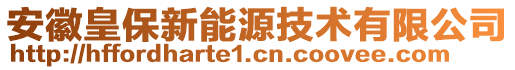 安徽皇保新能源技术有限公司
http://hffordharte1.cn.coovee.com